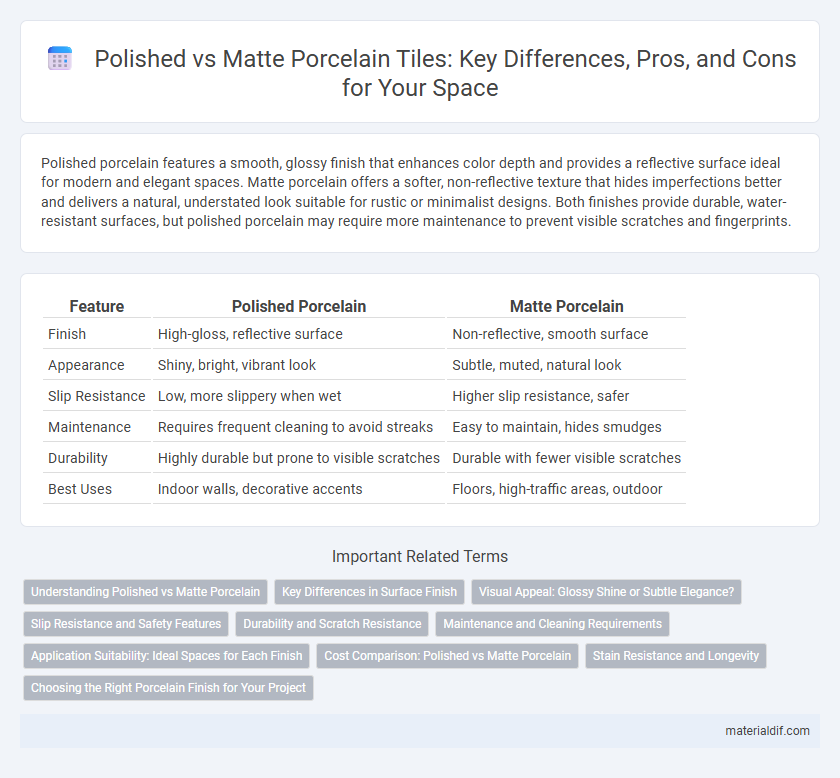 Polished vs Matte Porcelain Tiles: Key Differences, Pros, and Cons for Your Space

Polished porcelain features a smooth, glossy finish that enhances color depth and provides a reflective surface ideal for modern and elegant spaces. Matte porcelain offers a softer, non-reflective texture that hides imperfections better and delivers a natural, understated look suitable for rustic or minimalist designs. Both finishes provide durable, water-resistant surfaces, but polished porcelain may require more maintenance to prevent visible scratches and fingerprints.

| Feature | Polished Porcelain | Matte Porcelain |
|---|---|---|
| Finish | High-gloss, reflective surface | Non-reflective, smooth surface |
| Appearance | Shiny, bright, vibrant look | Subtle, muted, natural look |
| Slip Resistance | Low, more slippery when wet | Higher slip resistance, safer |
| Maintenance | Requires frequent cleaning to avoid streaks | Easy to maintain, hides smudges |
| Durability | Highly durable but prone to visible scratches | Durable with fewer visible scratches |
| Best Uses | Indoor walls, decorative accents | Floors, high-traffic areas, outdoor |

Important Related Terms

Understanding Polished vs Matte Porcelain
Key Differences in Surface Finish
Visual Appeal: Glossy Shine or Subtle Elegance?
Slip Resistance and Safety Features
Durability and Scratch Resistance
Maintenance and Cleaning Requirements
Application Suitability: Ideal Spaces for Each Finish
Cost Comparison: Polished vs Matte Porcelain
Stain Resistance and Longevity
Choosing the Right Porcelain Finish for Your Project

materialdif.com